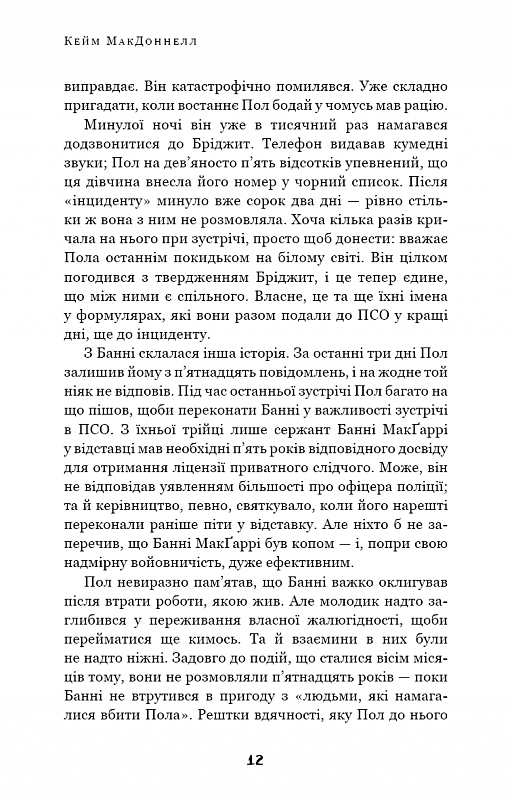 Кейм МакДоннелл

виправдає. Він катастрофічно помилявся. Уже складно пригадати, коли востаннє Пол бодай у чомусь мав рацію.

Минулої ночі він уже в тисячний раз намагався додзвонитися до Бріджит. Телефон видавав кумедні звуки; Пол на дев'яносто п'ять відсотків упевнений, що ця дівчина внесла його номер у чорний список. Після «інциденту» минуло вже сорок два дні — рівно стільки ж вона з ним не розмовляла. Хоча кілька разів кричала на нього при зустрічі, просто щоб донести: вважає Пола останнім покидьком на білому світі. Він цілком погодився з твердженням Бріджит, і це тепер єдине, що між ними є спільного. Власне, це та ще їхні імена у формулярах, які вони разом подали до ПСО у кращі дні, ще до інциденту.

З Банні склалася інша історія. За останні три дні Пол залишив йому з п'ятнадцять повідомлень, і на жодне той ніяк не відповів. Під час останньої зустрічі Пол багато на що пішов, щоби переконати Банні у важливості зустрічі в ПСО. З їхньої трійці лише сержант Банні МакҐаррі у відставці мав необхідні п'ять років відповідного досвіду для отримання ліцензії приватного слідчого. Може, він не відповідав уявленням більшості про офіцера поліції; та й керівництво, певно, святкувало, коли його нарешті переконали раніше піти у відставку. Але ніхто б не заперечив, що Банні МакҐаррі був копом — і, попри свою надмірну войовничість, дуже ефективним.

Пол невиразно пам'ятав, що Банні важко оклигував після втрати роботи, якою жив. Але молодик надто заглибився у переживання власної жалюгідності, щоби перейматися ще кимось. Та й взаємини в них були не надто ніжні. Задовго до подій, що сталися вісім місяців тому, вони не розмовляли п'ятнадцять років — поки Банні не втрутився в пригоду з «людьми, які намагалися вбити Пола». Рештки вдячності, яку Пол до нього

12